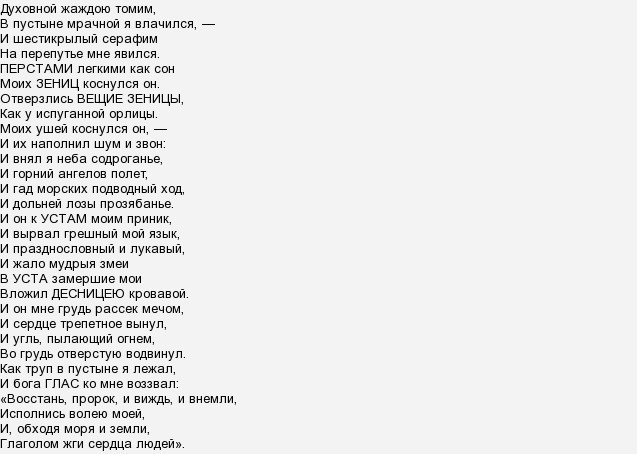 Духовной жаждою томим,
В пустыне мрачной я влачился, —
И шестикрылый серафим
На перепутье мне явился.
ПЕРСТАМИ легкими как сон
Моих ЗЕНИЦ коснулся он.
Отверзлись ВЕЩИЕ ЗЕНИЦЫ,
Как у испуганной орлицы.
Моих ушей коснулся он, —
И их наполнил шум и звон:
И внял я неба содроганье,
И горний ангелов полет,
И гад морских подводный ход,
И дольней лозы прозябанье.
И он к УСТАМ моим приник,
И вырвал грешный мой язык,
И празднословный и лукавый,
И жало мудрыя змеи
В УСТА замершие мои
Вложил ДЕСНИЦЕЮ кровавой.
И он мне грудь рассек мечом,
И сердце трепетное вынул,
И угль, пылающий огнем,
Во грудь отверстую водвинул.
Как труп в пустыне я лежал,
И бога ГЛАС ко мне воззвал:
«Восстань, пророк, и виждь, и внемли,
Исполнись волею моей,
И, обходя моря и земли,
Глаголом жги сердца людей».